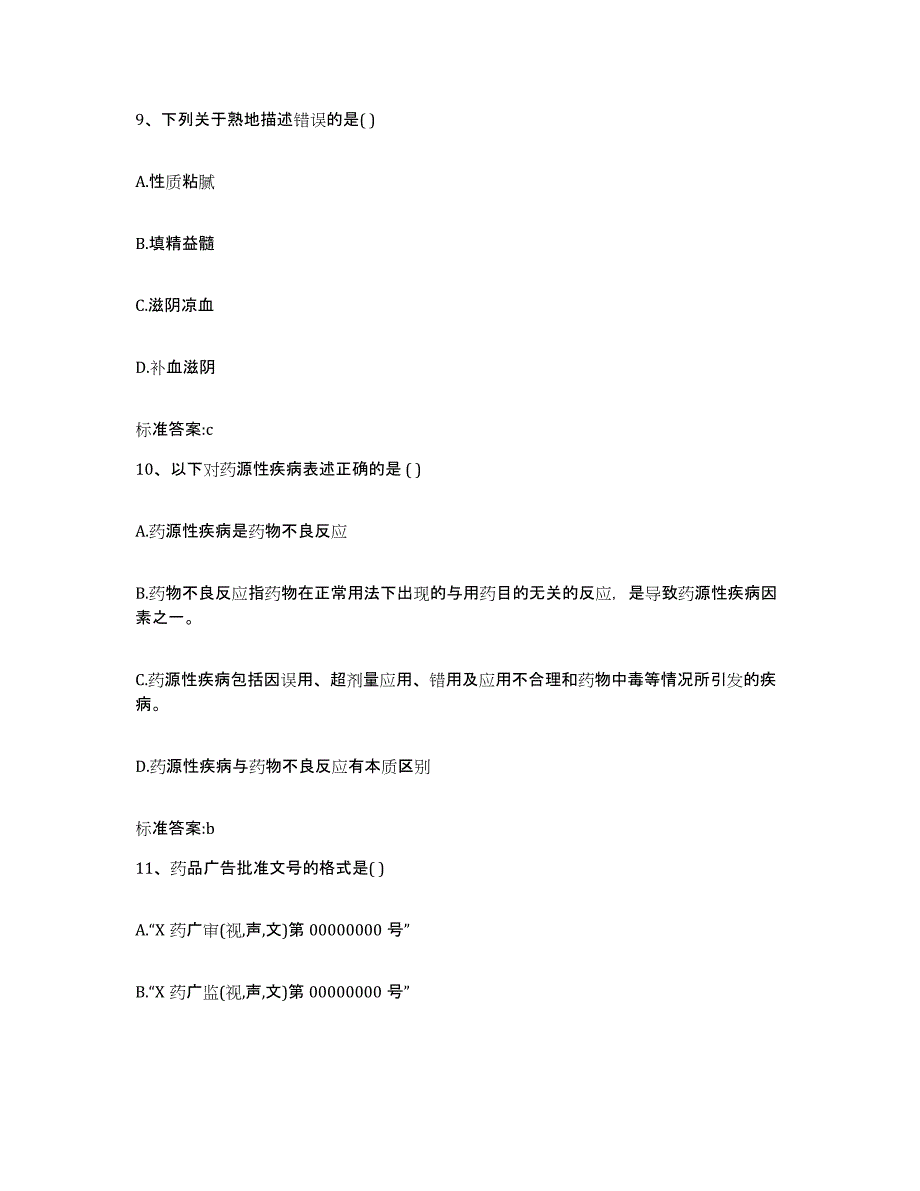 9、下列关于熟地描述错误的是( )

A.性质粘腻

B.填精益髓

C.滋阴凉血

D.补血滋阴

标准答案:c

10、以下对药源性疾病表述正确的是 ( )

A.药源性疾病是药物不良反应

B.药物不良反应指药物在正常用法下出现的与用药目的无关的反应，是导致药源性疾病因素之一。

C.药源性疾病包括因误用、超剂量应用、错用及应用不合理和药物中毒等情况所引发的疾病。

D.药源性疾病与药物不良反应有本质区别

标准答案:b

11、药品广告批准文号的格式是( )

A.“X 药广审(视,声,文)第 00000000 号”

B.“X 药广监(视,声,文)第 00000000 号”